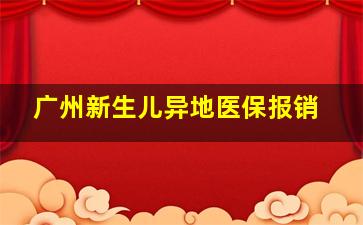 广州新生儿异地医保报销